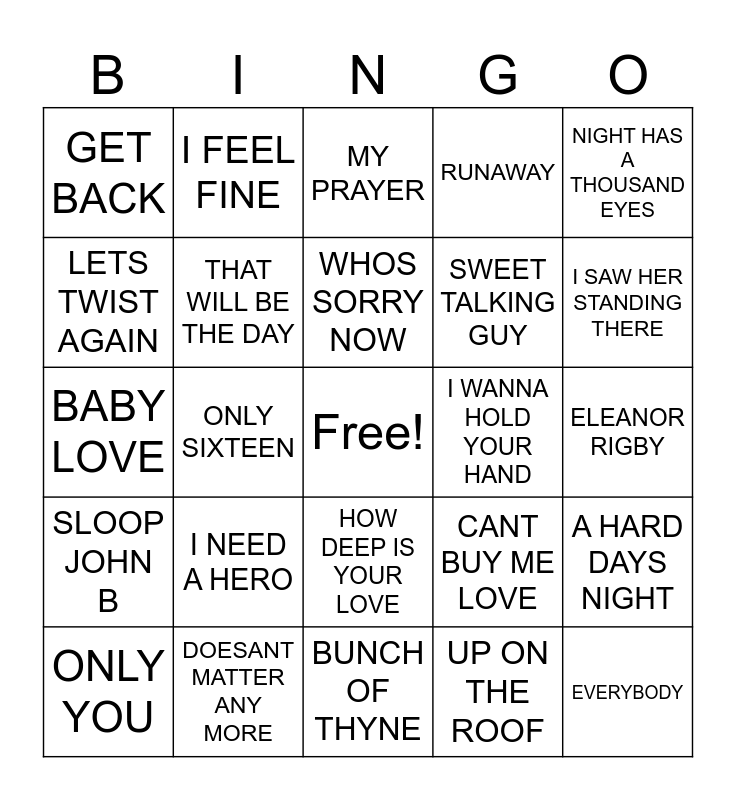 | B | I | N | G | O |
|---|---|---|---|---|
| GET BACK | I FEEL FINE | MY PRAYER | RUNAWAY | NIGHT HAS A THOUSAND EYES |
| LETS TWIST AGAIN | THAT WILL BE THE DAY | WHOS SORRY NOW | SWEET TALKING GUY | I SAW HER STANDING THERE |
| BABY LOVE | ONLY SIXTEEN | Free! | I WANNA HOLD YOUR HAND | ELEANOR RIGBY |
| SLOOP JOHN B | I NEED A HERO | HOW DEEP IS YOUR LOVE | CANT BUY ME LOVE | A HARD DAYS NIGHT |
| ONLY YOU | DOESANT MATTER ANY MORE | BUNCH OF THYNE | UP ON THE ROOF | EVERYBODY |